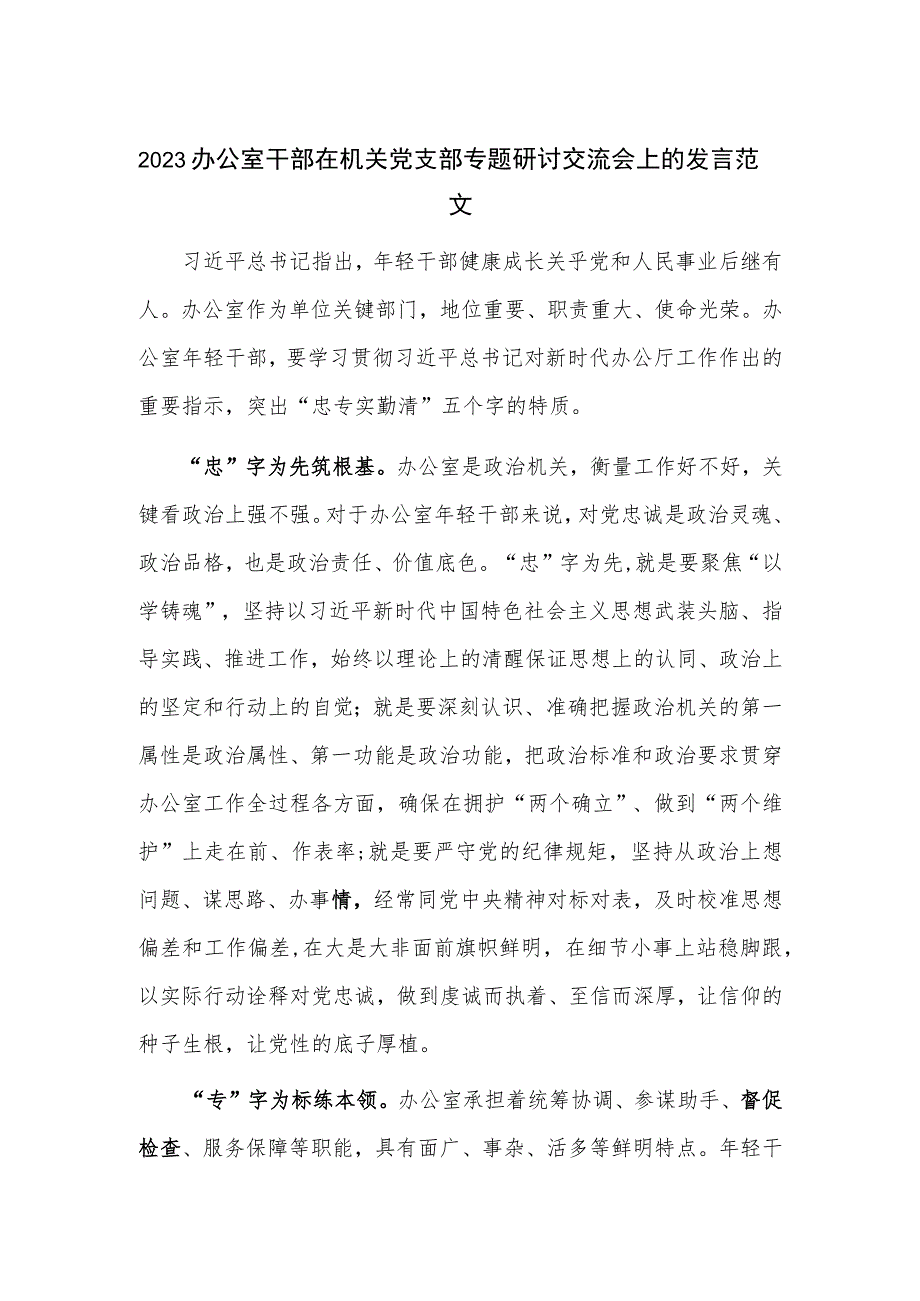 2023办公室干部在机关党支部专题研讨交流会上的发言范文

习近平总书记指出，年轻干部健康成长关乎党和人民事业后继有人。办公室作为单位关键部门，地位重要、职责重大、使命光荣。办公室年轻干部，要学习贯彻习近平总书记对新时代办公厅工作作出的重要指示，突出“忠专实勤清”五个字的特质。

“忠”字为先筑根基。办公室是政治机关，衡量工作好不好，关键看政治上强不强。对于办公室年轻干部来说，对党忠诚是政治灵魂、政治品格，也是政治责任、价值底色。“忠”字为先，就是要聚焦“以学铸魂”，坚持以习近平新时代中国特色社会主义思想武装头脑、指导实践、推进工作，始终以理论上的清醒保证思想上的认同、政治上的坚定和行动上的自觉；就是要深刻认识、准确把握政治机关的第一属性是政治属性、第一功能是政治功能，把政治标准和政治要求贯穿办公室工作全过程各方面，确保在拥护“两个确立”、做到“两个维护”上走在前、作表率;就是要严守党的纪律规矩，坚持从政治上想问题、谋思路、办事情，经常同党中央精神对标对表，及时校准思想偏差和工作偏差，在大是大非面前旗帜鲜明，在细节小事上站稳脚跟，以实际行动诠释对党忠诚，做到虔诚而执着、至信而深厚，让信仰的种子生根，让党性的底子厚植。

“专”字为标练本领。办公室承担着统筹协调、参谋助手、督促检查、服务保障等职能，具有面广、事杂、活多等鲜明特点。年轻干